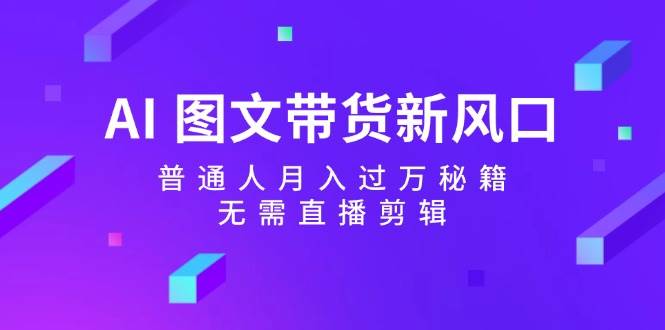 AI 图文带货新风口

普通人月入过万秘籍
无需直播剪辑